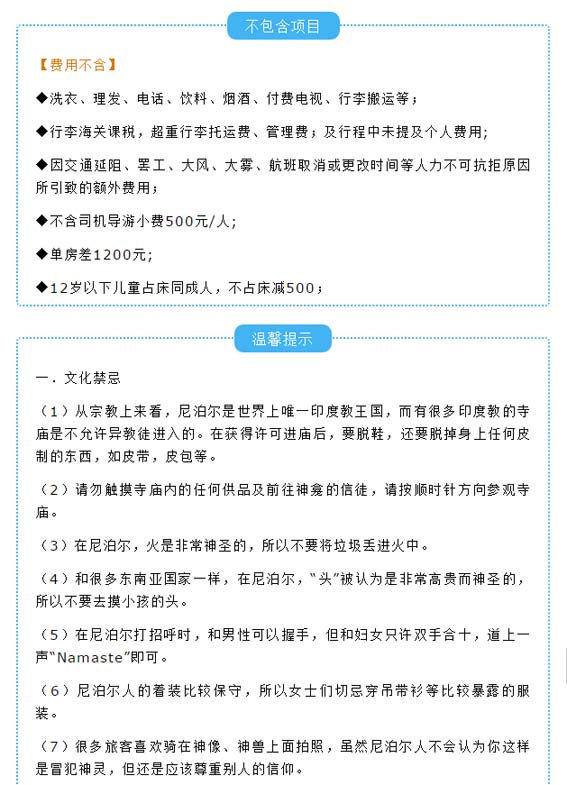 不包含项目

【费用不含】

◆洗衣、理发、电话、饮料、烟酒、付费电视、行李搬运等；

◆行李海关课税，超重行李托运费、管理费；及行程中未提及个人费用;

◆因交通延阻、罢工、大风、大雾、航班取消或更改时间等人力不可抗拒原因所引致的额外费用；

◆不含司机导游小费500元/人;

◆单房差1200元;

◆12岁以下儿童占床同成人，不占床减500；

温馨提示

一．文化禁忌

（1）从宗教上来看，尼泊尔是世界上唯一印度教王国，而有很多印度教的寺庙是不允许异教徒进入的。在获得许可进庙后，要脱鞋，还要脱掉身上任何皮制的东西，如皮带，皮包等。

（2）请勿触摸寺庙内的任何供品及前往神龛的信徒，请按顺时针方向参观寺庙。

（3）在尼泊尔，火是非常神圣的，所以不要将垃圾丢进火中。

（4）和很多东南亚国家一样，在尼泊尔，“头”被认为是非常高贵而神圣的，所以不要去摸小孩的头。

（5）在尼泊尔打招呼时，和男性可以握手，但和妇女只许双手合十，道上一声“Namaste”即可。

（6）尼泊尔人的着装比较保守，所以女士们切忌穿吊带衫等比较暴露的服装。

（7）很多旅客喜欢骑在神像、神兽上面拍照，虽然尼泊尔人不会认为你这样是冒犯神灵，但还是应该尊重别人的信仰。